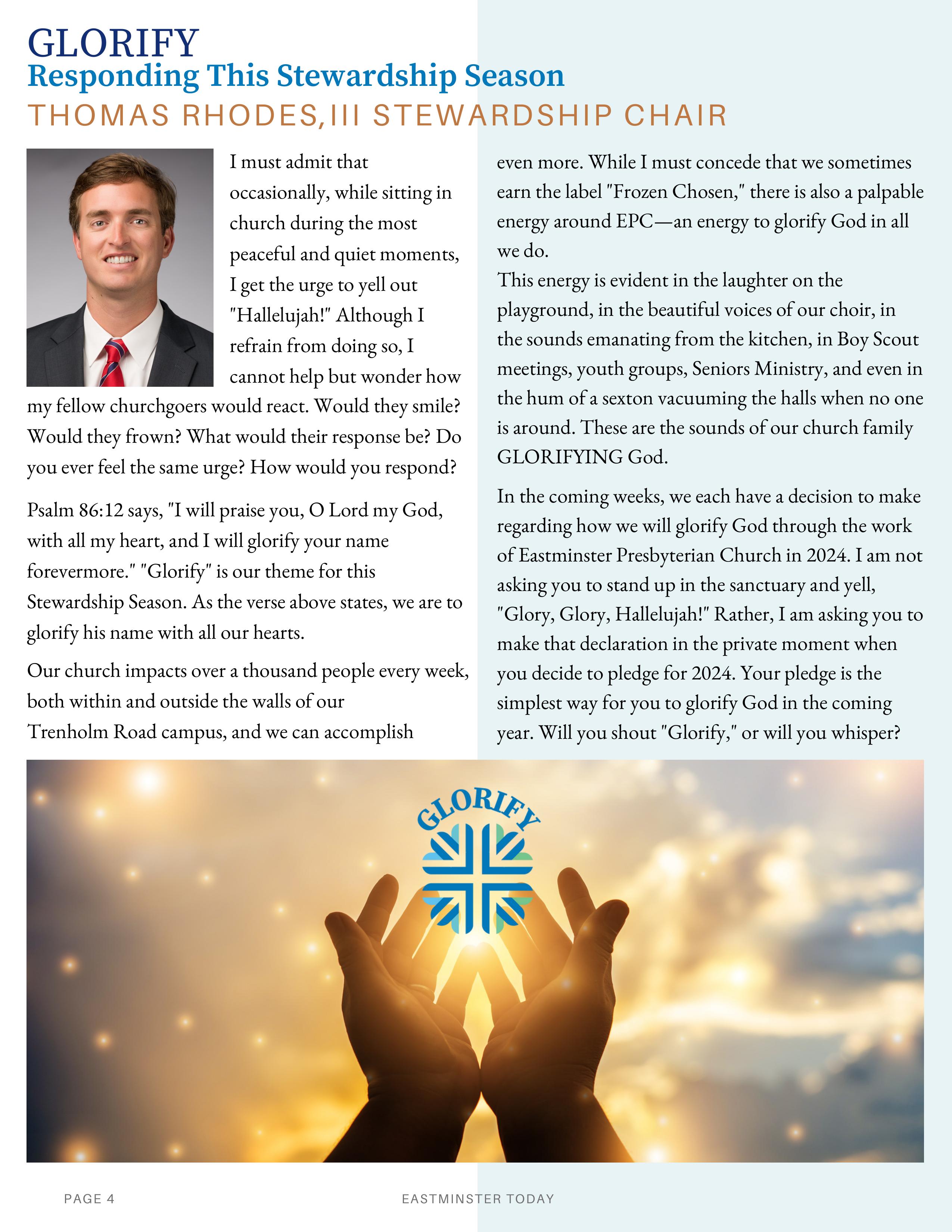 GLORIFY
Responding This Stewardship Season
THOMAS RHODES,III STEWARDSHIP CHAIR

I must admit that occasionally, while sitting in church during the most peaceful and quiet moments, I get the urge to yell out "Hallelujah!" Although I refrain from doing so, I cannot help but wonder how my fellow churchgoers would react. Would they smile? Would they frown? What would their response be? Do you ever feel the same urge? How would you respond?

Psalm 86:12 says, "I will praise you, O Lord my God, with all my heart, and I will glorify your name forevermore." "Glorify" is our theme for this Stewardship Season. As the verse above states, we are to glorify his name with all our hearts.

Our church impacts over a thousand people every week, both within and outside the walls of our Trenholm Road campus, and we can accomplish even more. While I must concede that we sometimes earn the label "Frozen Chosen," there is also a palpable energy around EPC—an energy to glorify God in all we do.
This energy is evident in the laughter on the playground, in the beautiful voices of our choir, in the sounds emanating from the kitchen, in Boy Scout meetings, youth groups, Seniors Ministry, and even in the hum of a sexton vacuuming the halls when no one is around. These are the sounds of our church family GLORIFYING God.

In the coming weeks, we each have a decision to make regarding how we will glorify God through the work of Eastminster Presbyterian Church in 2024. I am not asking you to stand up in the sanctuary and yell, "Glory, Glory, Hallelujah!" Rather, I am asking you to make that declaration in the private moment when you decide to pledge for 2024. Your pledge is the simplest way for you to glorify God in the coming year. Will you shout "Glorify," or will you whisper?

GLORIFY

PAGE 4
EASTMINSTER TODAY